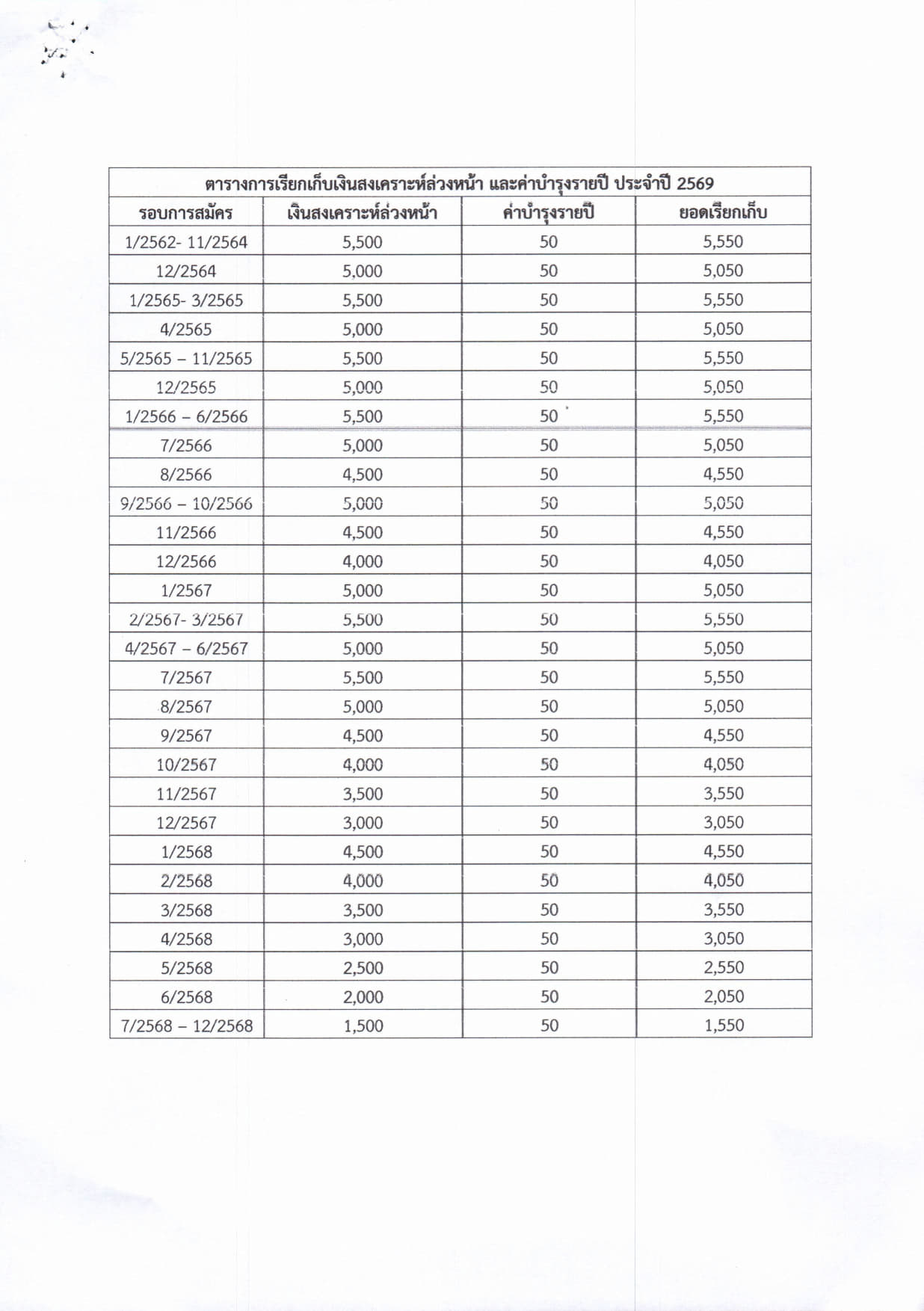 ตารางการเรียกเก็บเงินสงเคราะห์ล่วงหน้า และค่าบำรุงรายปี ประจำปี 2569

| รอบการสมัคร | เงินสงเคราะห์ล่วงหน้า | ค่าบำรุงรายปี | ยอดเรียกเก็บ |
|---|---|---|---|
| 1/2562- 11/2564 | 5,500 | 50 | 5,550 |
| 12/2564 | 5,000 | 50 | 5,050 |
| 1/2565- 3/2565 | 5,500 | 50 | 5,550 |
| 4/2565 | 5,000 | 50 | 5,050 |
| 5/2565 – 11/2565 | 5,500 | 50 | 5,550 |
| 12/2565 | 5,000 | 50 | 5,050 |
| 1/2566 – 6/2566 | 5,500 | 50 | 5,550 |
| 7/2566 | 5,000 | 50 | 5,050 |
| 8/2566 | 4,500 | 50 | 4,550 |
| 9/2566 – 10/2566 | 5,000 | 50 | 5,050 |
| 11/2566 | 4,500 | 50 | 4,550 |
| 12/2566 | 4,000 | 50 | 4,050 |
| 1/2567 | 5,000 | 50 | 5,050 |
| 2/2567- 3/2567 | 5,500 | 50 | 5,550 |
| 4/2567 – 6/2567 | 5,000 | 50 | 5,050 |
| 7/2567 | 5,500 | 50 | 5,550 |
| 8/2567 | 5,000 | 50 | 5,050 |
| 9/2567 | 4,500 | 50 | 4,550 |
| 10/2567 | 4,000 | 50 | 4,050 |
| 11/2567 | 3,500 | 50 | 3,550 |
| 12/2567 | 3,000 | 50 | 3,050 |
| 1/2568 | 4,500 | 50 | 4,550 |
| 2/2568 | 4,000 | 50 | 4,050 |
| 3/2568 | 3,500 | 50 | 3,550 |
| 4/2568 | 3,000 | 50 | 3,050 |
| 5/2568 | 2,500 | 50 | 2,550 |
| 6/2568 | 2,000 | 50 | 2,050 |
| 7/2568 – 12/2568 | 1,500 | 50 | 1,550 |